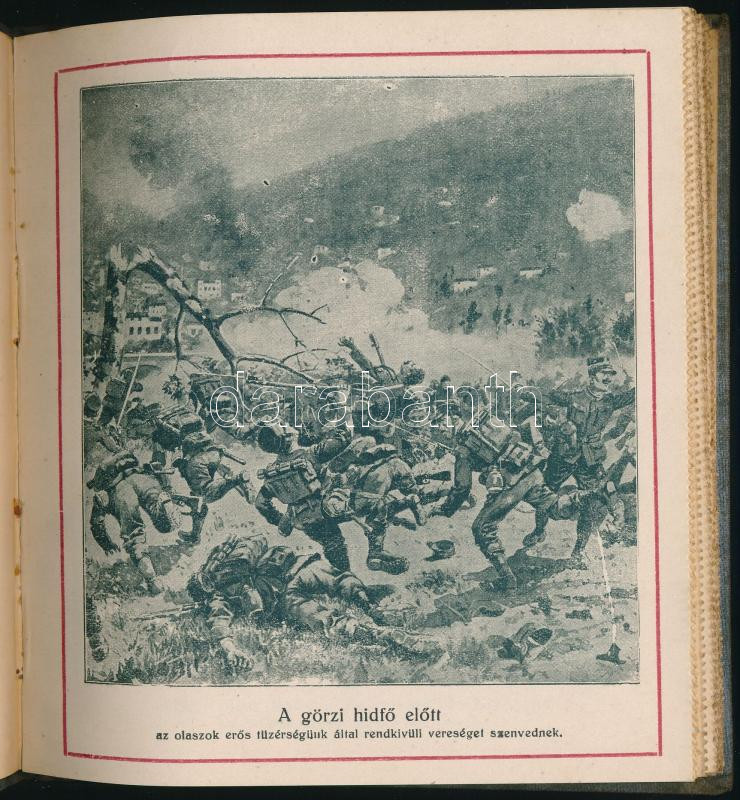 A görzi hidfő előtt
az olaszok erős tüzérségünk által rendkivüli vereséget szenvednek.

darabanth